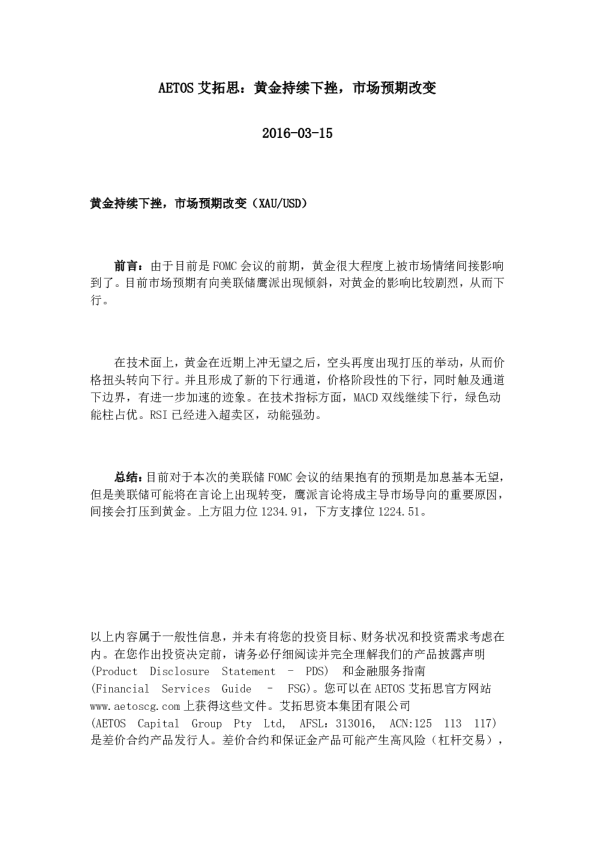 AETOS 艾拓思：黄金持续下挫，市场预期改变

2016-03-15

黄金持续下挫，市场预期改变（XAU/USD）

前言：由于目前是 FOMC 会议的前期，黄金很大程度上被市场情绪间接影响到了。目前市场预期有向美联储鹰派出现倾斜，对黄金的影响比较剧烈，从而下行。

在技术面上，黄金在近期上冲无望之后，空头再度出现打压的举动，从而价格扭头转向下行。并且形成了新的下行通道，价格阶段性的下行，同时触及通道下边界，有进一步加速的迹象。在技术指标方面，MACD 双线继续下行，绿色动能柱占优。RSI 已经进入超卖区，动能强劲。

总结：目前对于本次的美联储 FOMC 会议的结果抱有的预期是加息基本无望，但是美联储可能将在言论上出现转变，鹰派言论将成主导市场导向的重要原因，间接会打压到黄金。上方阻力位 1234.91，下方支撑位 1224.51。

以上内容属于一般性信息，并未有将您的投资目标、财务状况和投资需求考虑在内。在您作出投资决定前，请务必仔细阅读并完全理解我们的产品披露声明 (Product Disclosure Statement – PDS) 和金融服务指南 (Financial Services Guide – FSG)。您可以在 AETOS 艾拓思官方网站 www.aetoscg.com 上获得这些文件。艾拓思资本集团有限公司 (AETOS Capital Group Pty Ltd, AFSL：313016, ACN:125 113 117) 是差价合约产品发行人。差价合约和保证金产品可能产生高风险（杠杆交易），